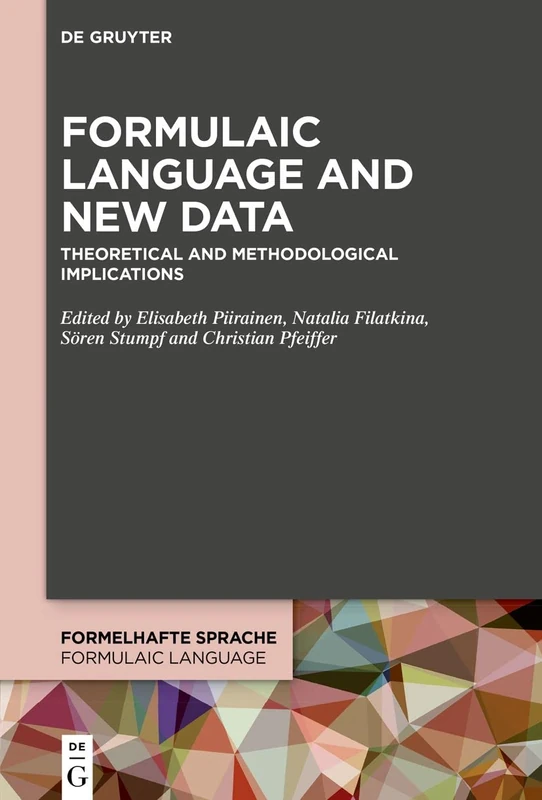 DE GRUYTER

FORMULAIC LANGUAGE AND NEW DATA

THEORETICAL AND METHODOLOGICAL IMPLICATIONS

Edited by Elisabeth Piirainen, Natalia Filatkina, Sören Stumpf and Christian Pfeiffer

FORMELHAFTE SPRACHE
FORMULAIC LANGUAGE

DE
G